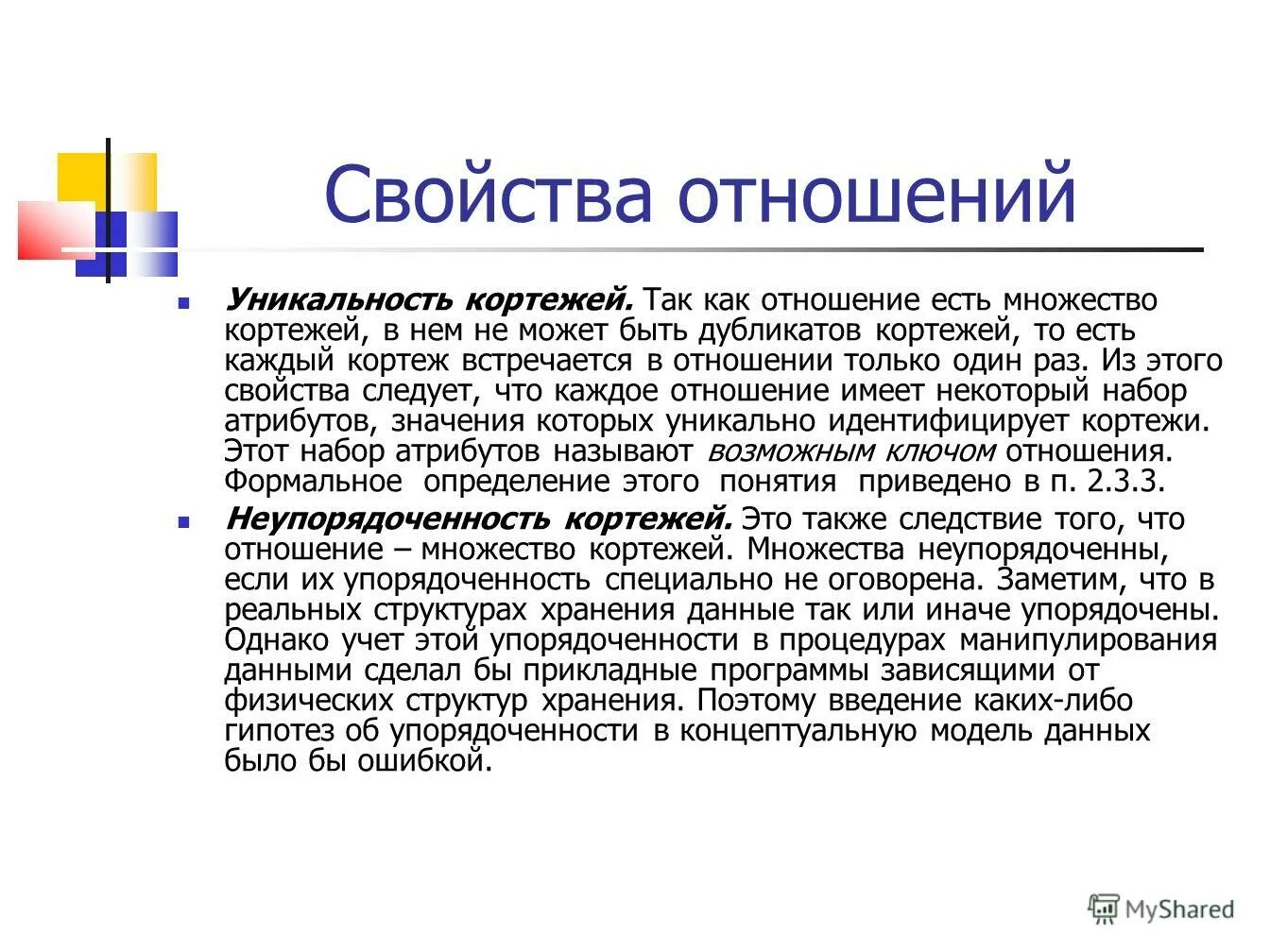 Свойства отношений

Уникальность кортежей. Так как отношение есть множество кортежей, в нем не может быть дубликатов кортежей, то есть каждый кортеж встречается в отношении только один раз. Из этого свойства следует, что каждое отношение имеет некоторый набор атрибутов, значения которых уникально идентифицирует кортежи. Этот набор атрибутов называют возможным ключом отношения. Формальное определение этого понятия приведено в п. 2.3.3.

Неупорядоченность кортежей. Это также следствие того, что отношение – множество кортежей. Множества неупорядоченны, если их упорядоченность специально не оговорена. Заметим, что в реальных структурах хранения данные так или иначе упорядочены. Однако учет этой упорядоченности в процедурах манипулирования данными сделал бы прикладные программы зависящими от физических структур хранения. Поэтому введение каких-либо гипотез об упорядоченности в концептуальную модель данных было бы ошибкой.

MyShared